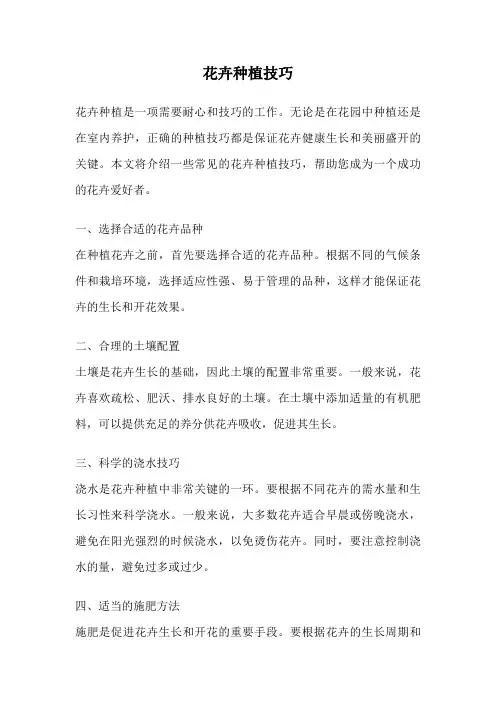 花卉种植技巧

花卉种植是一项需要耐心和技巧的工作。无论是在花园中种植还是在室内养护，正确的种植技巧都是保证花卉健康生长和美丽盛开的关键。本文将介绍一些常见的花卉种植技巧，帮助您成为一个成功的花卉爱好者。

一、选择合适的花卉品种
在种植花卉之前，首先要选择合适的花卉品种。根据不同的气候条件和栽培环境，选择适应性强、易于管理的品种，这样才能保证花卉的生长和开花效果。

二、合理的土壤配置
土壤是花卉生长的基础，因此土壤的配置非常重要。一般来说，花卉喜欢疏松、肥沃、排水良好的土壤。在土壤中添加适量的有机肥料，可以提供充足的养分供花卉吸收，促进其生长。

三、科学的浇水技巧
浇水是花卉种植中非常关键的一环。要根据不同花卉的需水量和生长习性来科学浇水。一般来说，大多数花卉适合早晨或傍晚浇水，避免在阳光强烈的时候浇水，以免烫伤花卉。同时，要注意控制浇水的量，避免过多或过少。

四、适当的施肥方法
施肥是促进花卉生长和开花的重要手段。要根据花卉的生长周期和